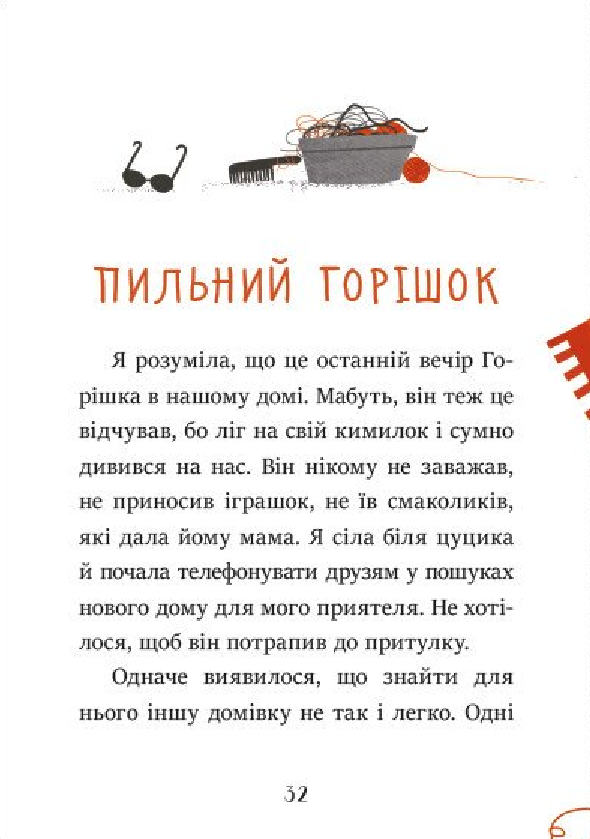 ПИЛЬНИЙ ГОРІШОК

Я розуміла, що це останній вечір Горішка в нашому домі. Мабуть, він теж це відчував, бо ліг на свій кимилок і сумно дивився на нас. Він нікому не заважав, не приносив іграшок, не їв смаколиків, які дала йому мама. Я сіла біля цуцика й почала телефонувати друзям у пошуках нового дому для мого приятеля. Не хотілося, щоб він потрапив до притулку.

Одначе виявилося, що знайти для нього іншу домівку не так і легко. Одні

32